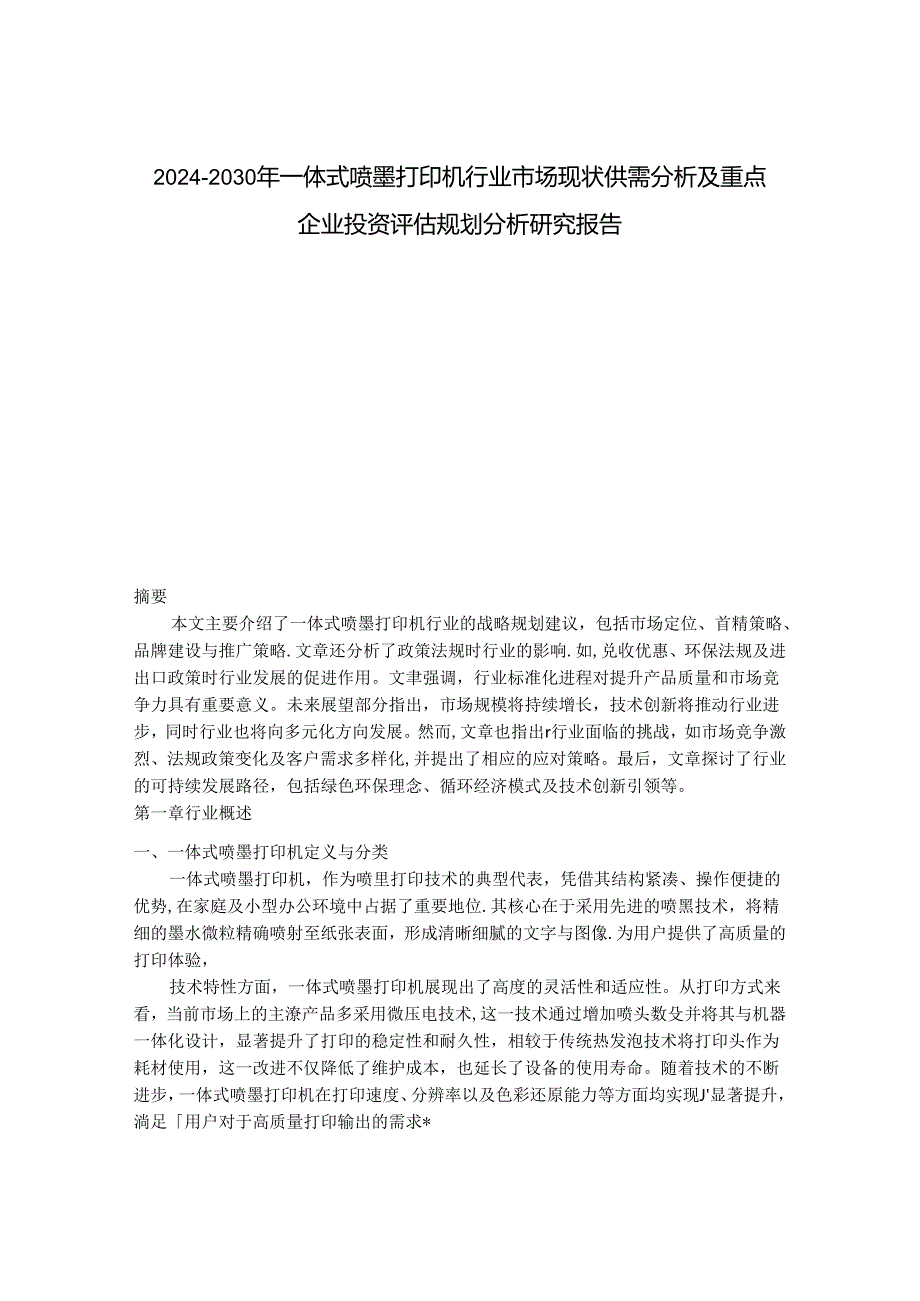 2024-2030年一体式喷墨打印机行业市场现状供需分析及重点企业投资评估规划分析研究报告

摘要

本文主要介绍了一体式喷墨打印机行业的战略规划建议，包括市场定位、首精策略、品牌建设与推广策略.文章还分析了政策法规时行业的影响.如,兑收优惠、环保法规及进出口政策时行业发展的促进作用。文聿强调，行业标准化进程对提升产品质量和市场竞争力具有重要意义。未来展望部分指出，市场规模将持续增长，技术创新将推动行业进步，同时行业也将向多元化方向发展。然而,文章也指出r行业面临的挑战，如市场竞争激烈、法规政策变化及客户需求多样化,并提出了相应的应对策略。最后，文章探讨了行业的可持续发展路径，包括绿色环保理念、循环经济模式及技术创新引领等。

第一章行业概述

一、一体式喷墨打印机定义与分类

一体式喷墨打印机，作为喷里打印技术的典型代表，凭借其结构紧凑、操作便捷的优势,在家庭及小型办公环境中占据了重要地位.其核心在于采用先进的喷黑技术，将精细的墨水微粒精确喷射至纸张表面，形成清晰细腻的文字与图像.为用户提供了高质量的打印体验，

技术特性方面，一体式喷墨打印机展现出了高度的灵活性和适应性。从打印方式来看，当前市场上的主潦产品多采用微压电技术,这一技术通过增加喷头数殳并将其与机器一体化设计，显著提升了打印的稳定性和耐久性，相较于传统热发泡技术将打印头作为耗材使用，这一改进不仅降低了维护成本，也延长了设备的使用寿命。随着技术的不断进步,一体式喷墨打印机在打印速度、分辨率以及色彩还原能力等方面均实现J'显著提升，淌足「用户对于高质量打印输出的需求*